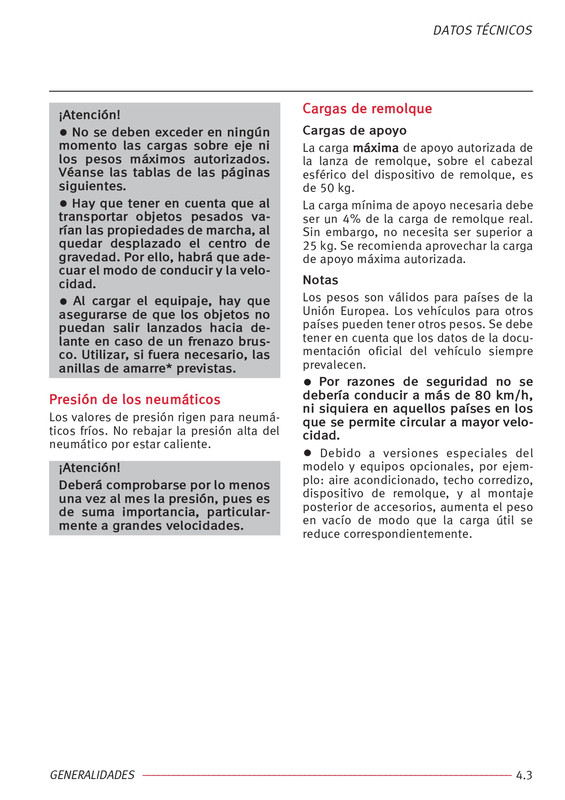 DATOS TÉCNICOS

¡Atención!

● No se deben exceder en ningún momento las cargas sobre eje ni los pesos máximos autorizados. Véanse las tablas de las páginas siguientes.

● Hay que tener en cuenta que al transportar objetos pesados varían las propiedades de marcha, al quedar desplazado el centro de gravedad. Por ello, habrá que adecuar el modo de conducir y la velocidad.

● Al cargar el equipaje, hay que asegurarse de que los objetos no puedan salir lanzados hacia delante en caso de un frenazo brusco. Utilizar, si fuera necesario, las anillas de amarre* previstas.

Presión de los neumáticos

Los valores de presión rigen para neumáticos fríos. No rebajar la presión alta del neumático por estar caliente.

¡Atención!

Deberá comprobarse por lo menos una vez al mes la presión, pues es de suma importancia, particularmente a grandes velocidades.

Cargas de remolque

Cargas de apoyo

La carga máxima de apoyo autorizada de la lanza de remolque, sobre el cabezal esférico del dispositivo de remolque, es de 50 kg.

La carga mínima de apoyo necesaria debe ser un 4% de la carga de remolque real. Sin embargo, no necesita ser superior a 25 kg. Se recomienda aprovechar la carga de apoyo máxima autorizada.

Notas

Los pesos son válidos para países de la Unión Europea. Los vehículos para otros países pueden tener otros pesos. Se debe tener en cuenta que los datos de la documentación oficial del vehículo siempre prevalecen.

● Por razones de seguridad no se debería conducir a más de 80 km/h, ni siquiera en aquellos países en los que se permite circular a mayor velocidad.

● Debido a versiones especiales del modelo y equipos opcionales, por ejemplo: aire acondicionado, techo corredizo, dispositivo de remolque, y al montaje posterior de accesorios, aumenta el peso en vacío de modo que la carga útil se reduce correspondientemente.

GENERALIDADES 4.3